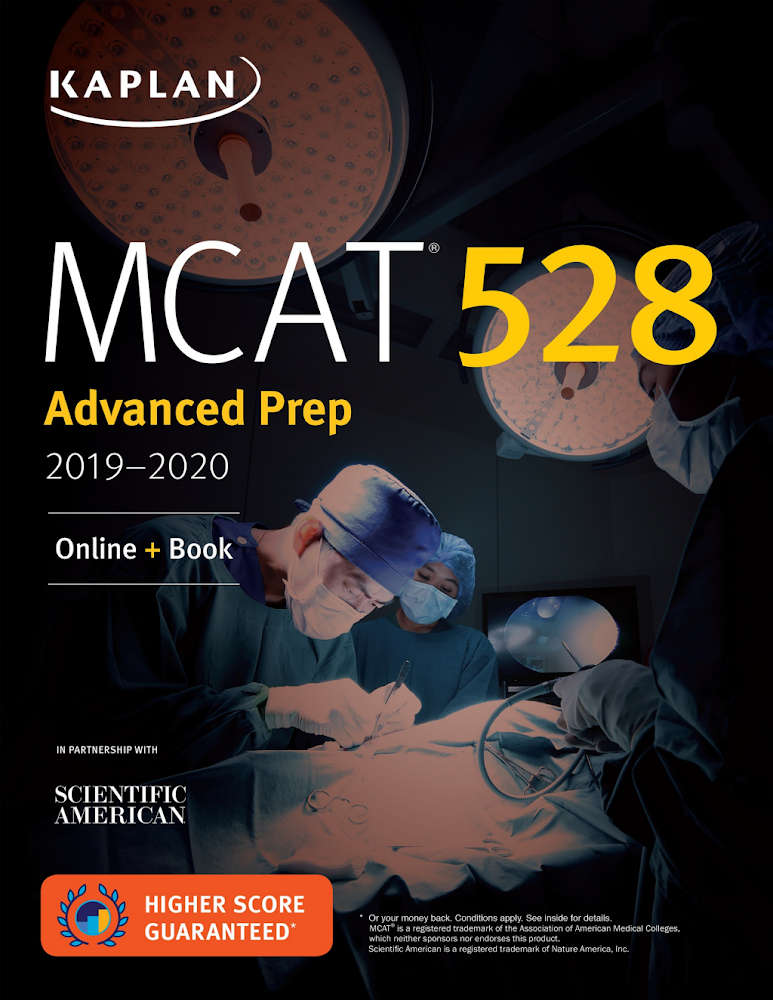 KAPLAN

MCAT® 528

Advanced Prep

2019–2020

Online + Book

IN PARTNERSHIP WITH

SCIENTIFIC AMERICAN

HIGHER SCORE GUARANTEED*

* Or your money back. Conditions apply. See inside for details. MCAT® is a registered trademark of the Association of American Medical Colleges, which neither sponsors nor endorses this product. Scientific American is a registered trademark of Nature America, Inc.